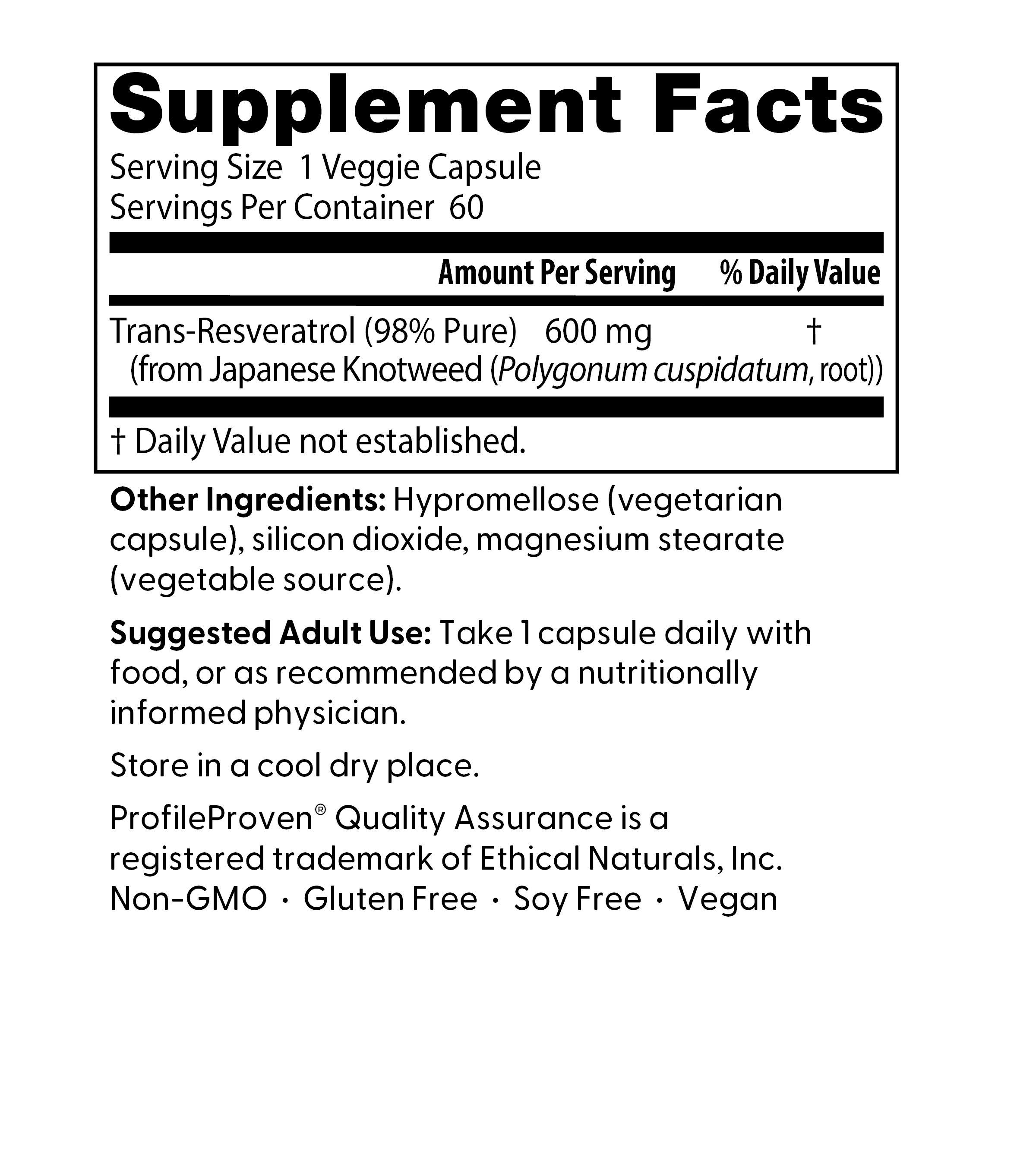 Supplement Facts
Serving Size 1 Veggie Capsule
Servings Per Container 60

| | Amount Per Serving | % Daily Value |
|---|---|---|
| Trans-Resveratrol (98% Pure) (from Japanese Knotweed (Polygonum cuspidatum, root)) | 600 mg | † |

† Daily Value not established.

Other Ingredients: Hypromellose (vegetarian capsule), silicon dioxide, magnesium stearate (vegetable source).

Suggested Adult Use: Take 1 capsule daily with food, or as recommended by a nutritionally informed physician.

Store in a cool dry place.

ProfileProven® Quality Assurance is a registered trademark of Ethical Naturals, Inc.
Non-GMO · Gluten Free · Soy Free · Vegan